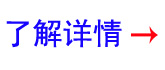 了解详情 →